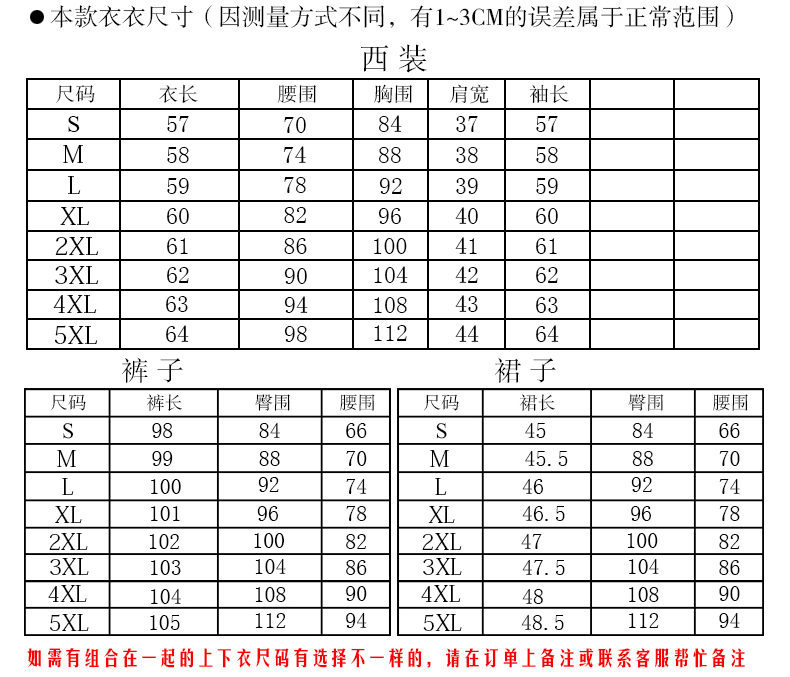 ●本款衣衣尺寸（因测量方式不同，有1~3CM的误差属于正常范围）

西装

| 尺码 | 衣长 | 腰围 | 胸围 | 肩宽 | 袖长 | | |
|---|---|---|---|---|---|---|---|
| S | 57 | 70 | 84 | 37 | 57 | | |
| M | 58 | 74 | 88 | 38 | 58 | | |
| L | 59 | 78 | 92 | 39 | 59 | | |
| XL | 60 | 82 | 96 | 40 | 60 | | |
| 2XL | 61 | 86 | 100 | 41 | 61 | | |
| 3XL | 62 | 90 | 104 | 42 | 62 | | |
| 4XL | 63 | 94 | 108 | 43 | 63 | | |
| 5XL | 64 | 98 | 112 | 44 | 64 | | |

裤子

| 尺码 | 裤长 | 臀围 | 腰围 |
|---|---|---|---|
| S | 98 | 84 | 66 |
| M | 99 | 88 | 70 |
| L | 100 | 92 | 74 |
| XL | 101 | 96 | 78 |
| 2XL | 102 | 100 | 82 |
| 3XL | 103 | 104 | 86 |
| 4XL | 104 | 108 | 90 |
| 5XL | 105 | 112 | 94 |

裙子

| 尺码 | 裙长 | 臀围 | 腰围 |
|---|---|---|---|
| S | 45 | 84 | 66 |
| M | 45.5 | 88 | 70 |
| L | 46 | 92 | 74 |
| XL | 46.5 | 96 | 78 |
| 2XL | 47 | 100 | 82 |
| 3XL | 47.5 | 104 | 86 |
| 4XL | 48 | 108 | 90 |
| 5XL | 48.5 | 112 | 94 |

如需有组合在一起的上下衣尺码有选择不一样的，请在订单上备注或联系客服帮忙备注